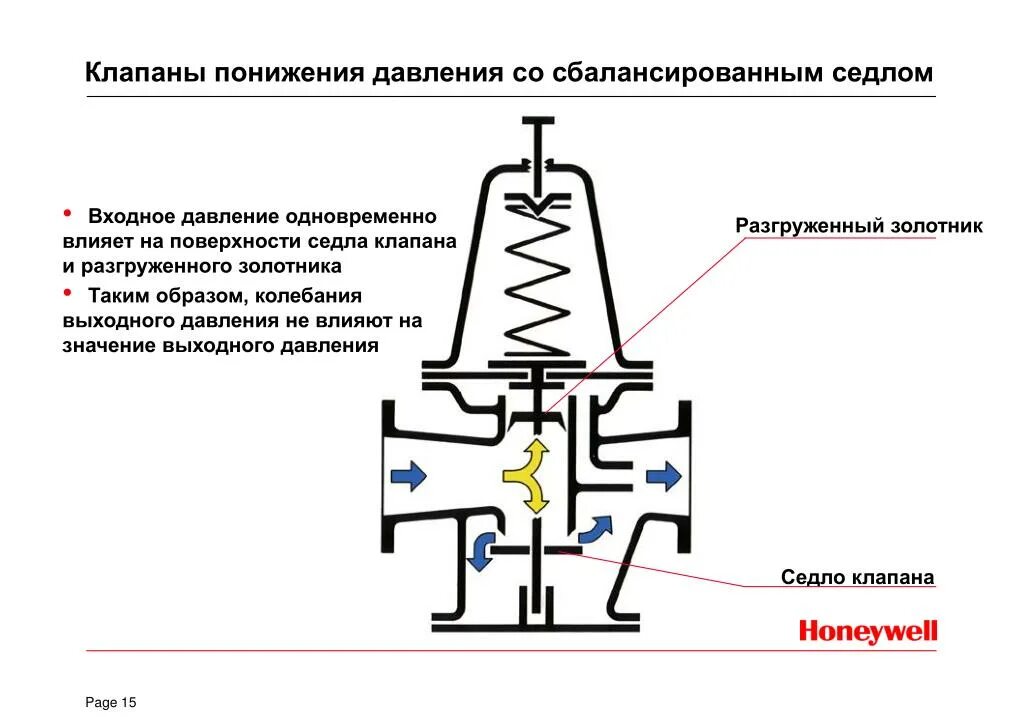 Клапаны понижения давления со сбалансированным седлом

• Входное давление одновременно влияет на поверхности седла клапана и разгруженного золотника

• Таким образом, колебания выходного давления не влияют на значение выходного давления

Разгруженный золотник

Седло клапана

Honeywell

Page 15